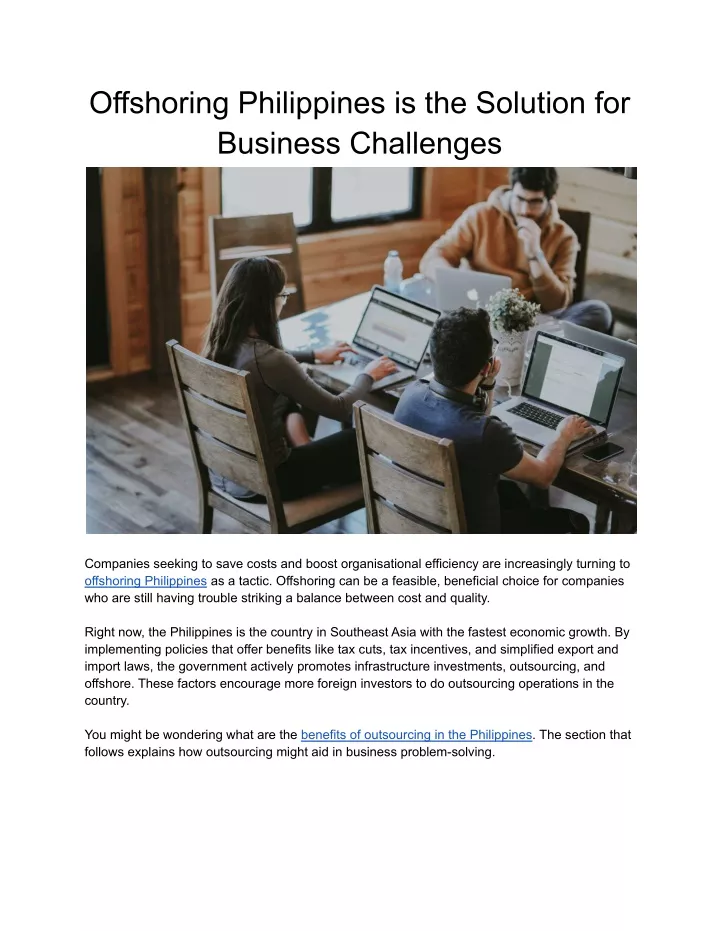 Offshoring Philippines is the Solution for Business Challenges

Companies seeking to save costs and boost organisational efficiency are increasingly turning to offshoring Philippines as a tactic. Offshoring can be a feasible, beneficial choice for companies who are still having trouble striking a balance between cost and quality.

Right now, the Philippines is the country in Southeast Asia with the fastest economic growth. By implementing policies that offer benefits like tax cuts, tax incentives, and simplified export and import laws, the government actively promotes infrastructure investments, outsourcing, and offshore. These factors encourage more foreign investors to do outsourcing operations in the country.

You might be wondering what are the benefits of outsourcing in the Philippines. The section that follows explains how outsourcing might aid in business problem-solving.